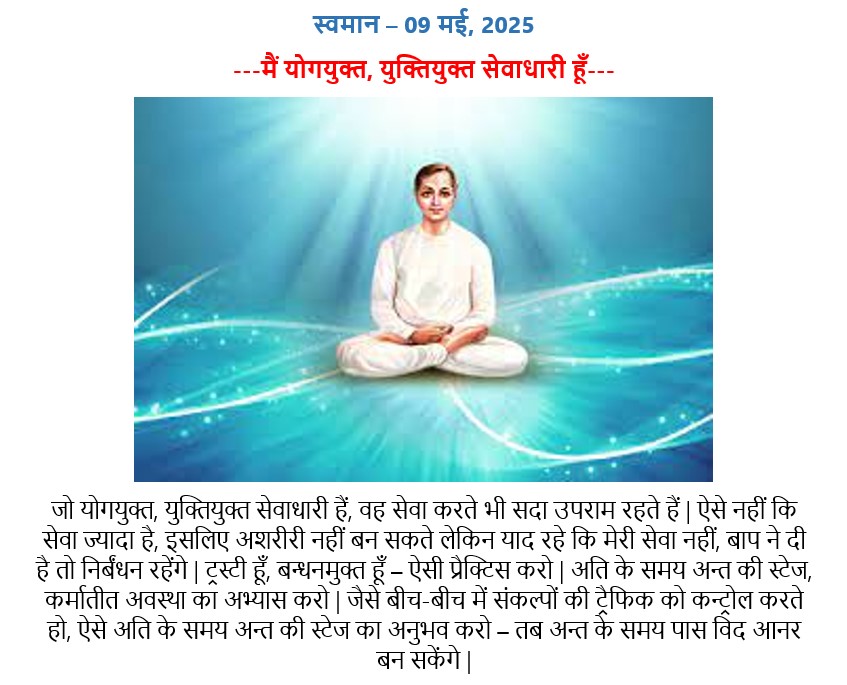 स्वमान – 09 मई, 2025

---मैं योगयुक्त, युक्तियुक्त सेवाधारी हूँ---

जो योगयुक्त, युक्तियुक्त सेवाधारी हैं, वह सेवा करते भी सदा उपराम रहते हैं | ऐसे नहीं कि सेवा ज्यादा है, इसलिए अशरीरी नहीं बन सकते लेकिन याद रहे कि मेरी सेवा नहीं, बाप ने दी है तो निर्बंधन रहेंगे | ट्रस्टी हूँ, बन्धनमुक्त हूँ – ऐसी प्रैक्टिस करो | अति के समय अन्त की स्टेज, कर्मातीत अवस्था का अभ्यास करो | जैसे बीच-बीच में संकल्पों की ट्रैफिक को कन्ट्रोल करते हो, ऐसे अति के समय अन्त की स्टेज का अनुभव करो – तब अन्त के समय पास विद आनर बन सकेंगे |